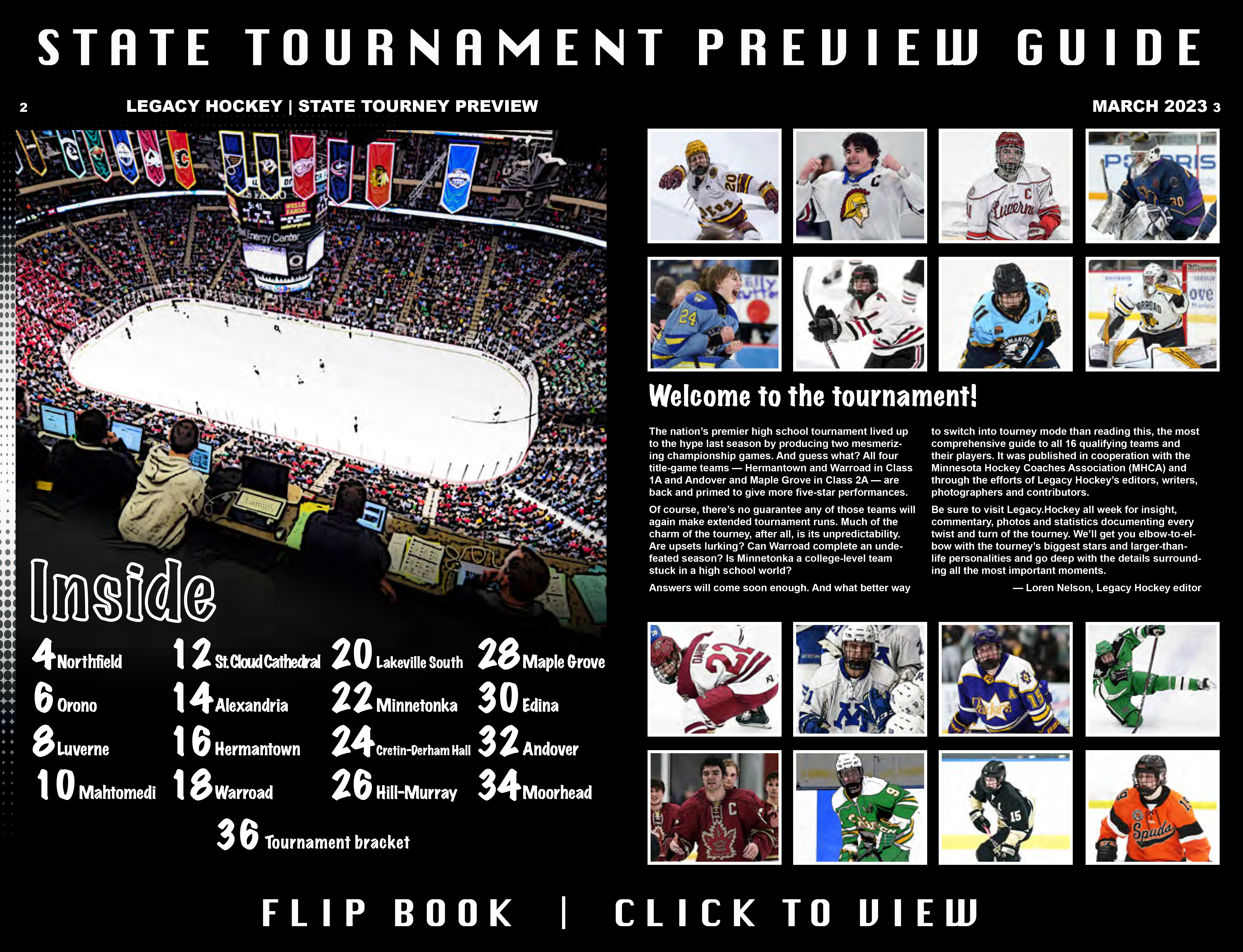 STATE TOURNAMENT PREVIEW GUIDE

2 LEGACY HOCKEY | STATE TOURNEY PREVIEW

MARCH 2023 3

Inside

4 Northfield
6 Orono
8 Luverne
10 Mahtomedi
12 St. Cloud Cathedral
14 Alexandria
16 Hermantown
18 Warroad
20 Lakeville South
22 Minnetonka
24 Cretin-Derham Hall
26 Hill-Murray
28 Maple Grove
30 Edina
32 Andover
34 Moorhead
36 Tournament bracket

Welcome to the tournament!

The nation's premier high school tournament lived up to the hype last season by producing two mesmerizing championship games. And guess what? All four title-game teams — Hermantown and Warroad in Class 1A and Andover and Maple Grove in Class 2A — are back and primed to give more five-star performances.

Of course, there's no guarantee any of those teams will again make extended tournament runs. Much of the charm of the tourney, after all, is its unpredictability. Are upsets lurking? Can Warroad complete an undefeated season? Is Minnetonka a college-level team stuck in a high school world?

Answers will come soon enough. And what better way to switch into tourney mode than reading this, the most comprehensive guide to all 16 qualifying teams and their players. It was published in cooperation with the Minnesota Hockey Coaches Association (MHCA) and through the efforts of Legacy Hockey's editors, writers, photographers and contributors.

Be sure to visit Legacy.Hockey all week for insight, commentary, photos and statistics documenting every twist and turn of the tourney. We'll get you elbow-to-elbow with the tourney's biggest stars and larger-than-life personalities and go deep with the details surrounding all the most important moments.

— Loren Nelson, Legacy Hockey editor

FLIP BOOK | CLICK TO VIEW